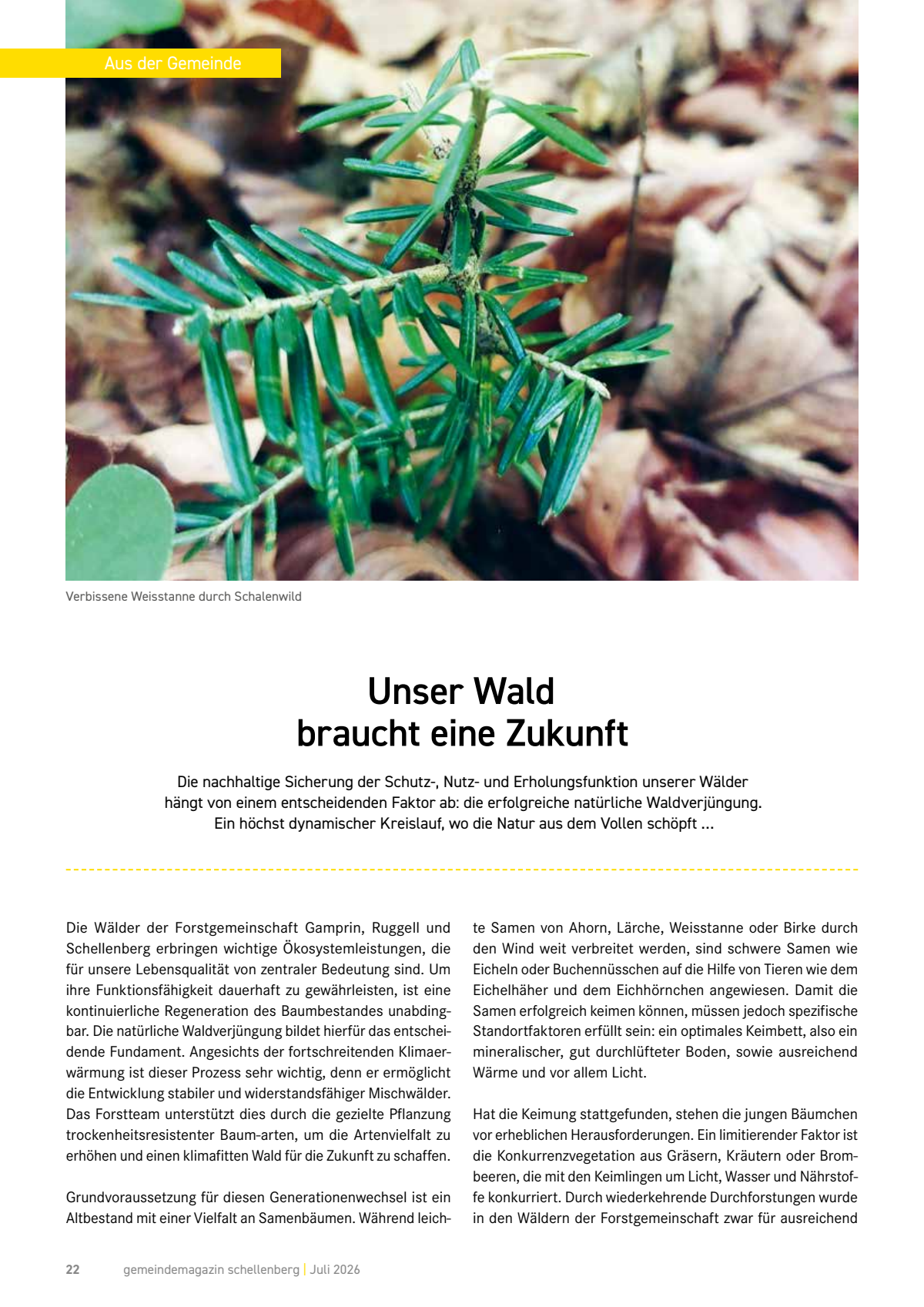 Aus der Gemeinde

Verbissene Weisstanne durch Schalenwild

Unser Wald
braucht eine Zukunft

Die nachhaltige Sicherung der Schutz-, Nutz- und Erholungsfunktion unserer Wälder hängt von einem entscheidenden Faktor ab: die erfolgreiche natürliche Waldverjüngung. Ein höchst dynamischer Kreislauf, wo die Natur aus dem Vollen schöpft ...

Die Wälder der Forstgemeinschaft Gamprin, Ruggell und Schellenberg erbringen wichtige Ökosystemleistungen, die für unsere Lebensqualität von zentraler Bedeutung sind. Um ihre Funktionsfähigkeit dauerhaft zu gewährleisten, ist eine kontinuierliche Regeneration des Baumbestandes unabdingbar. Die natürliche Waldverjüngung bildet hierfür das entscheidende Fundament. Angesichts der fortschreitenden Klimaerwärmung ist dieser Prozess sehr wichtig, denn er ermöglicht die Entwicklung stabiler und widerstandsfähiger Mischwälder. Das Forstteam unterstützt dies durch die gezielte Pflanzung trockenheitsresistenter Baum-arten, um die Artenvielfalt zu erhöhen und einen klimafitten Wald für die Zukunft zu schaffen.

Grundvoraussetzung für diesen Generationenwechsel ist ein Altbestand mit einer Vielfalt an Samenbäumen. Während leichte Samen von Ahorn, Lärche, Weisstanne oder Birke durch den Wind weit verbreitet werden, sind schwere Samen wie Eicheln oder Buchennüsschen auf die Hilfe von Tieren wie dem Eichelhäher und dem Eichhörnchen angewiesen. Damit die Samen erfolgreich keimen können, müssen jedoch spezifische Standortfaktoren erfüllt sein: ein optimales Keimbett, also ein mineralischer, gut durchlüfteter Boden, sowie ausreichend Wärme und vor allem Licht.

Hat die Keimung stattgefunden, stehen die jungen Bäumchen vor erheblichen Herausforderungen. Ein limitierender Faktor ist die Konkurrenzvegetation aus Gräsern, Kräutern oder Brombeeren, die mit den Keimlingen um Licht, Wasser und Nährstoffe konkurriert. Durch wiederkehrende Durchforstungen wurde in den Wäldern der Forstgemeinschaft zwar für ausreichend

22 gemeindemagazin schellenberg | Juli 2026